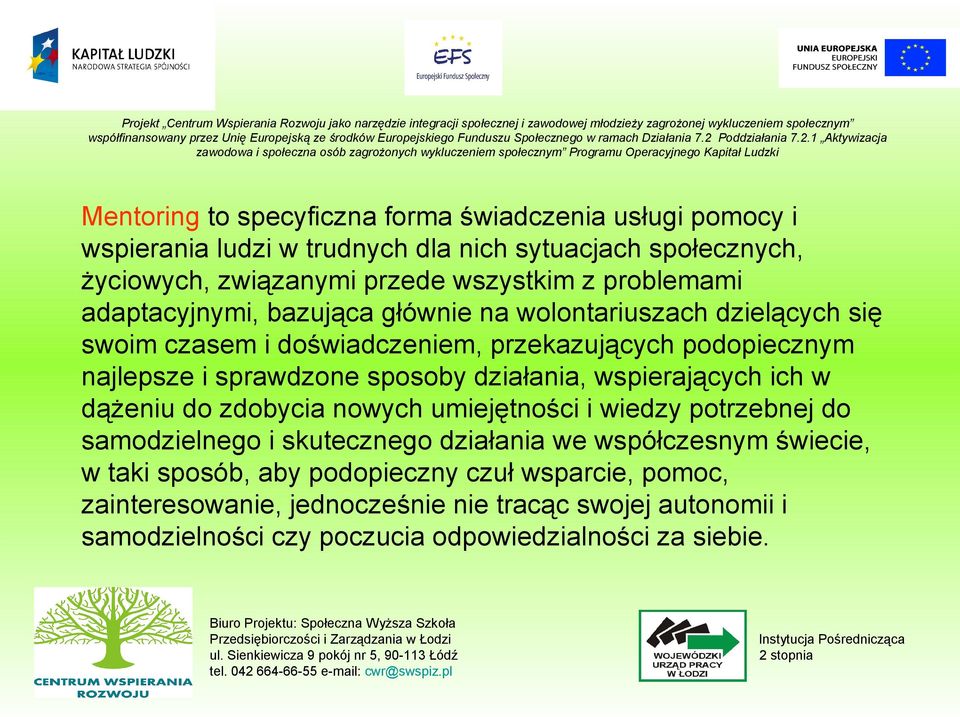 KAPITAŁ LUDZKI
NARODOWA STRATEGIA SPÓJNOŚCI

EFS
Europejski Fundusz Społeczny

UNIA EUROPEJSKA
EUROPEJSKI
FUNDUSZ SPOŁECZNY

Projekt „Centrum Wspierania Rozwoju jako narzędzie integracji społecznej i zawodowej młodzieży zagrożonej wykluczeniem społecznym" współfinansowany przez Unię Europejską ze środków Europejskiego Funduszu Społecznego w ramach Działania 7.2 Poddziałania 7.2.1 „Aktywizacja zawodowa i społeczna osób zagrożonych wykluczeniem społecznym" Programu Operacyjnego Kapitał Ludzki

Mentoring to specyficzna forma świadczenia usługi pomocy i wspierania ludzi w trudnych dla nich sytuacjach społecznych, życiowych, związanymi przede wszystkim z problemami adaptacyjnymi, bazująca głównie na wolontariuszach dzielących się swoim czasem i doświadczeniem, przekazujących podopiecznym najlepsze i sprawdzone sposoby działania, wspierających ich w dążeniu do zdobycia nowych umiejętności i wiedzy potrzebnej do samodzielnego i skutecznego działania we współczesnym świecie, w taki sposób, aby podopieczny czuł wsparcie, pomoc, zainteresowanie, jednocześnie nie tracąc swojej autonomii i samodzielności czy poczucia odpowiedzialności za siebie.

CENTRUM WSPIERANIA ROZWOJU

Biuro Projektu: Społeczna Wyższa Szkoła Przedsiębiorczości i Zarządzania w Łodzi
ul. Sienkiewicza 9 pokój nr 5, 90-113 Łódź
tel. 042 664-66-55 e-mail: cwr@swspiz.pl

WOJEWÓDZKI URZĄD PRACY W ŁODZI

Instytucja Pośrednicząca 2 stopnia